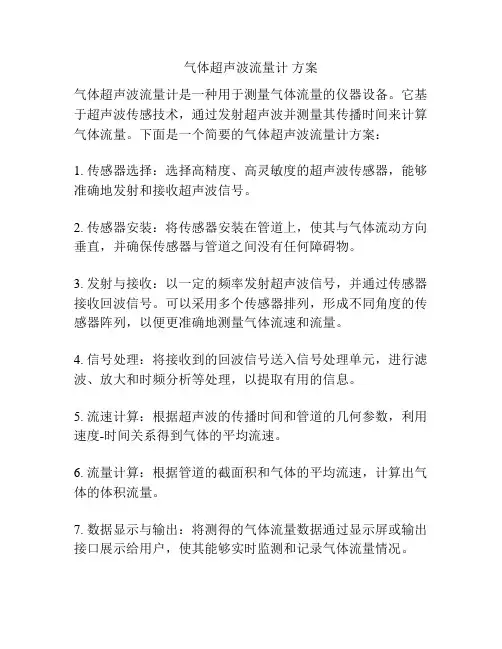 气体超声波流量计 方案

气体超声波流量计是一种用于测量气体流量的仪器设备。它基于超声波传感技术，通过发射超声波并测量其传播时间来计算气体流量。下面是一个简要的气体超声波流量计方案：

1. 传感器选择：选择高精度、高灵敏度的超声波传感器，能够准确地发射和接收超声波信号。

2. 传感器安装：将传感器安装在管道上，使其与气体流动方向垂直，并确保传感器与管道之间没有任何障碍物。

3. 发射与接收：以一定的频率发射超声波信号，并通过传感器接收回波信号。可以采用多个传感器排列，形成不同角度的传感器阵列，以便更准确地测量气体流速和流量。

4. 信号处理：将接收到的回波信号送入信号处理单元，进行滤波、放大和时频分析等处理，以提取有用的信息。

5. 流速计算：根据超声波的传播时间和管道的几何参数，利用速度-时间关系得到气体的平均流速。

6. 流量计算：根据管道的截面积和气体的平均流速，计算出气体的体积流量。

7. 数据显示与输出：将测得的气体流量数据通过显示屏或输出接口展示给用户，使其能够实时监测和记录气体流量情况。